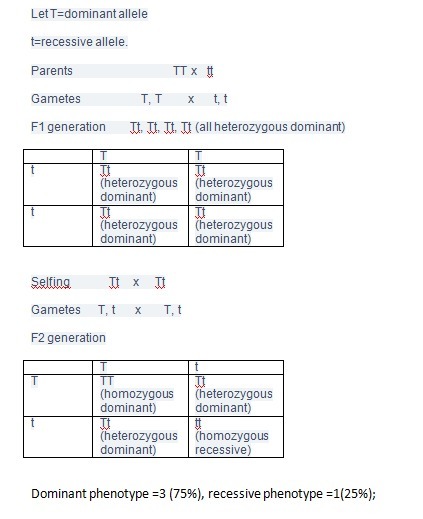 Let T=dominant allele

t=recessive allele.

Parents TT x tt

Gametes T, T x t, t

F1 generation Tt, Tt, Tt, Tt (all heterozygous dominant)

| | T | T |
|---|---|---|
| t | Tt (heterozygous dominant) | Tt (heterozygous dominant) |
| t | Tt (heterozygous dominant) | Tt (heterozygous dominant) |

Selfing Tt x Tt

Gametes T, t x T, t

F2 generation

| | T | t |
|---|---|---|
| T | TT (homozygous dominant) | Tt (heterozygous dominant) |
| t | Tt (heterozygous dominant) | tt (homozygous recessive) |

Dominant phenotype =3 (75%), recessive phenotype =1(25%);